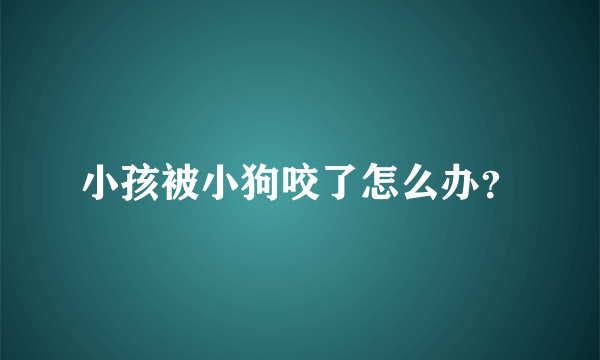 小孩被小狗咬了怎么办？